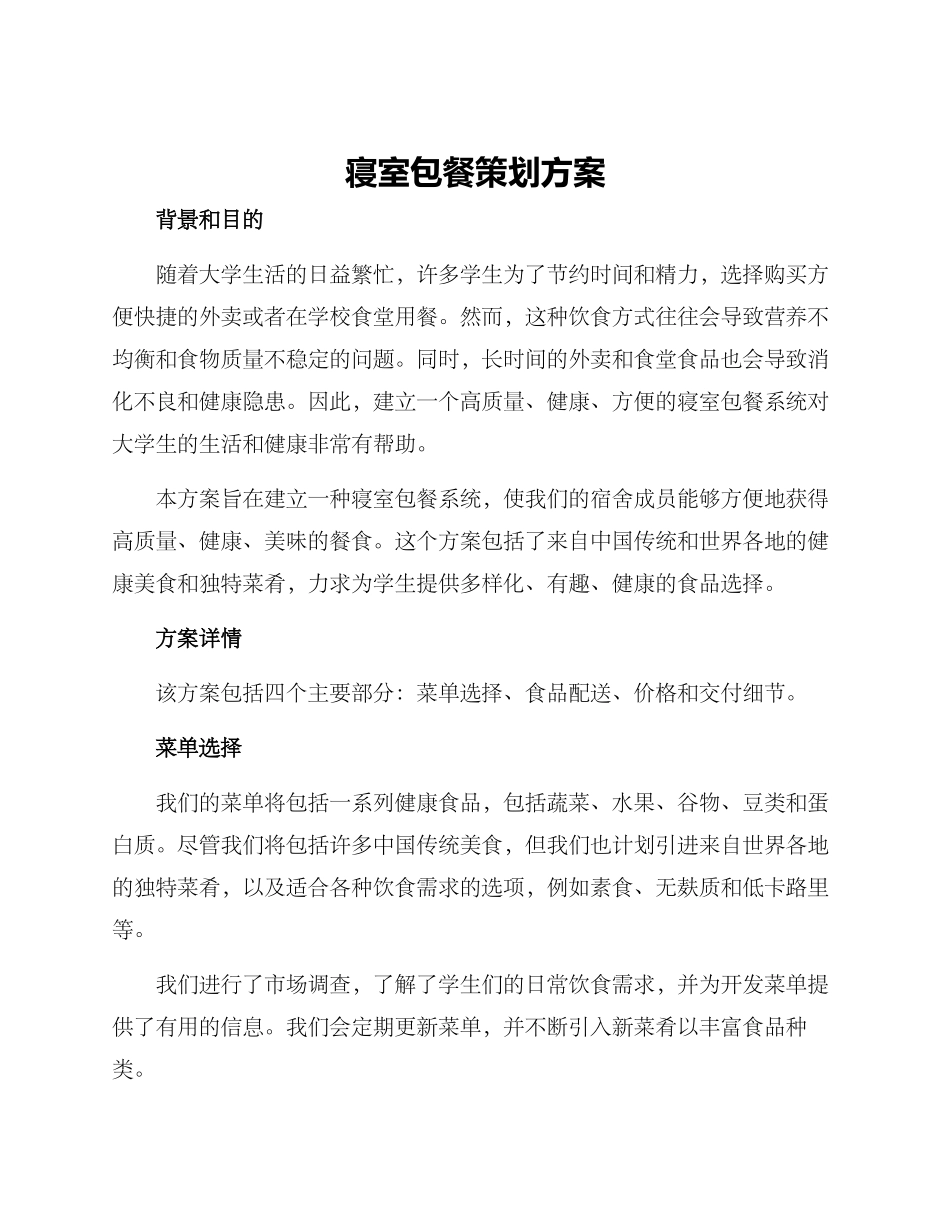 寝室包餐策划方案

背景和目的

随着大学生活的日益繁忙，许多学生为了节约时间和精力，选择购买方便快捷的外卖或者在学校食堂用餐。然而，这种饮食方式往往会导致营养不均衡和食物质量不稳定的问题。同时，长时间的外卖和食堂食品也会导致消化不良和健康隐患。因此，建立一个高质量、健康、方便的寝室包餐系统对大学生的生活和健康非常有帮助。

本方案旨在建立一种寝室包餐系统，使我们的宿舍成员能够方便地获得高质量、健康、美味的餐食。这个方案包括了来自中国传统和世界各地的健康美食和独特菜肴，力求为学生提供多样化、有趣、健康的食品选择。

方案详情

该方案包括四个主要部分：菜单选择、食品配送、价格和交付细节。

菜单选择

我们的菜单将包括一系列健康食品，包括蔬菜、水果、谷物、豆类和蛋白质。尽管我们将包括许多中国传统美食，但我们也计划引进来自世界各地的独特菜肴，以及适合各种饮食需求的选项，例如素食、无麸质和低卡路里等。

我们进行了市场调查，了解了学生们的日常饮食需求，并为开发菜单提供了有用的信息。我们会定期更新菜单，并不断引入新菜肴以丰富食品种类。